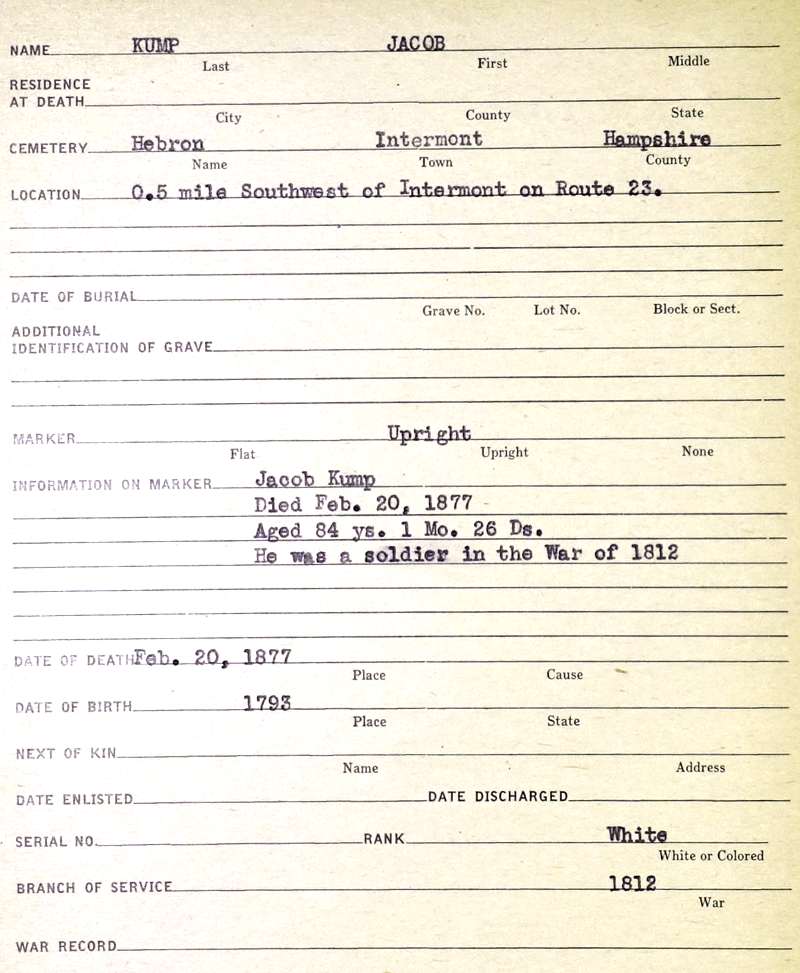 NAME KUMP JACOB
Last First Middle

RESIDENCE AT DEATH
City County State

CEMETERY Hebron Intermont Hampshire
Name Town County

LOCATION 0.5 mile Southwest of Intermont on Route 23.

DATE OF BURIAL
Grave No. Lot No. Block or Sect.

ADDITIONAL IDENTIFICATION OF GRAVE

MARKER Upright
Flat Upright None

INFORMATION ON MARKER Jacob Kump
Died Feb. 20, 1877
Aged 84 ys. 1 Mo. 26 Ds.
He was a soldier in the War of 1812

DATE OF DEATH Feb. 20, 1877
Place Cause

DATE OF BIRTH 1793
Place State

NEXT OF KIN
Name Address

DATE ENLISTED DATE DISCHARGED

SERIAL NO. RANK White
White or Colored

BRANCH OF SERVICE 1812
War

WAR RECORD